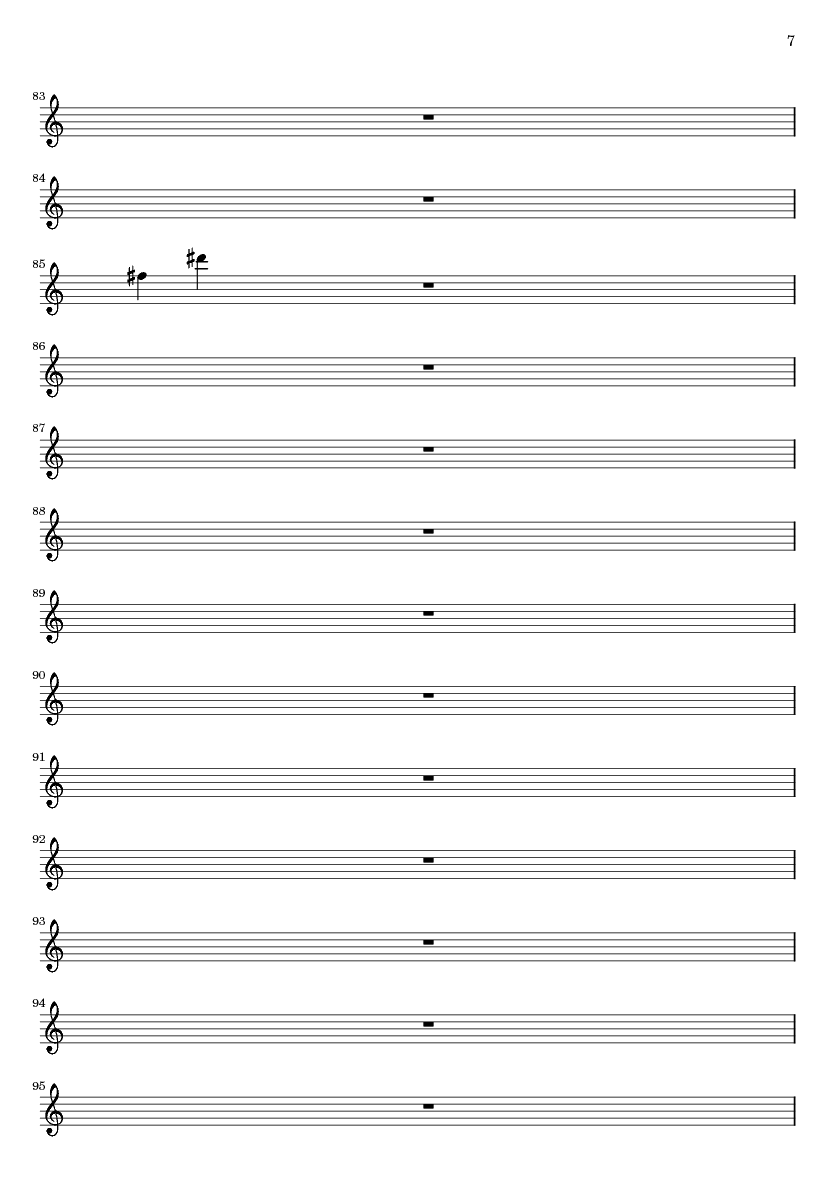 7

83

84

85

86

87

88

89

90

91

92

93

94

95